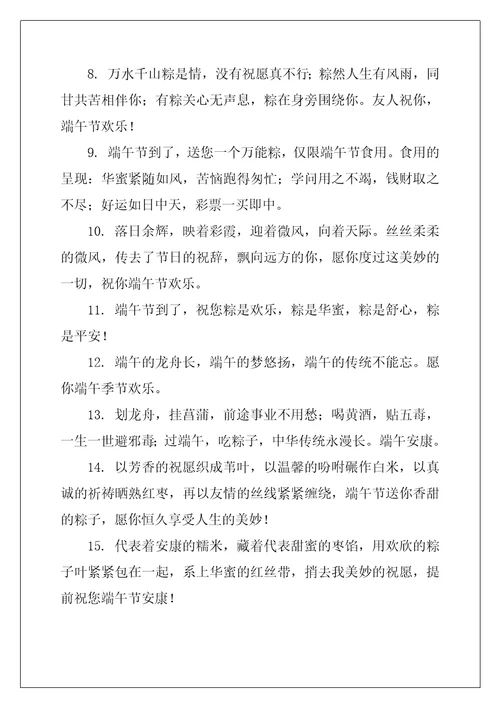 8. 万水千山粽是情，没有祝愿真不行；粽然人生有风雨，同甘共苦相伴你；有粽关心无声息，粽在身旁围绕你。友人祝你，端午节欢乐！

9. 端午节到了，送您一个万能粽，仅限端午节食用。食用的呈现：华蜜紧随如风，苦恼跑得匆忙；学问用之不竭，钱财取之不尽；好运如日中天，彩票一买即中。

10. 落日余辉，映着彩霞，迎着微风，向着天际。丝丝柔柔的微风，传去了节日的祝辞，飘向远方的你，愿你度过这美妙的一切，祝你端午节欢乐。

11. 端午节到了，祝您粽是欢乐，粽是华蜜，粽是舒心，粽是平安！

12. 端午的龙舟长，端午的梦悠扬，端午的传统不能忘。愿你端午季节欢乐。

13. 划龙舟，挂菖蒲，前途事业不用愁；喝黄酒，贴五毒，一生一世避邪毒；过端午，吃粽子，中华传统永漫长。端午安康。

14. 以芳香的祝愿织成苇叶，以温馨的吩咐碾作白米，以真诚的祈祷晒熟红枣，再以友情的丝线紧紧缠绕，端午节送你香甜的粽子，愿你恒久享受人生的美妙！

15. 代表着安康的糯米，藏着代表甜蜜的枣馅，用欢欣的粽子叶紧紧包在一起，系上华蜜的红丝带，捎去我美妙的祝愿，提前祝您端午节安康！